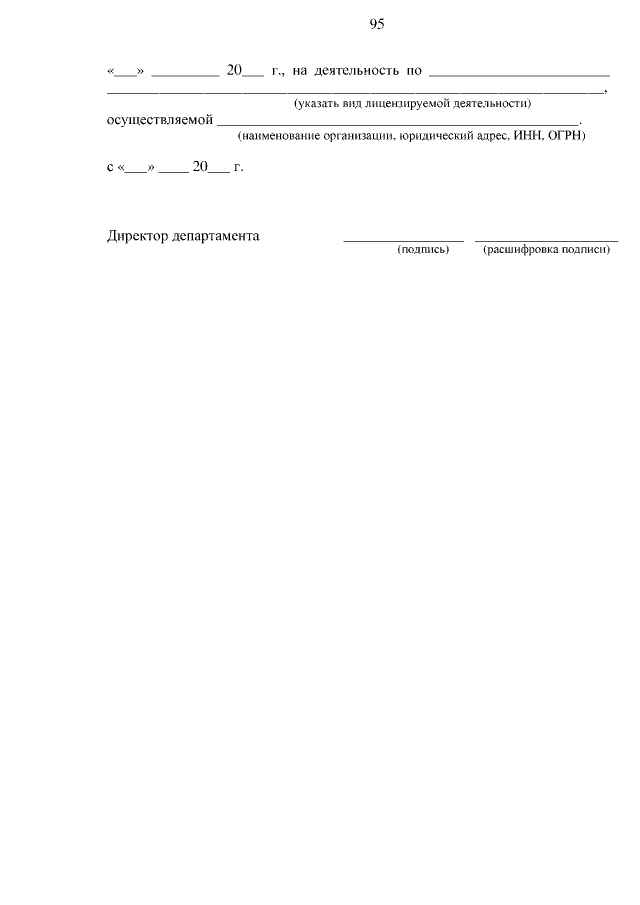 95

«____» ____ 20____ г., на деятельность по ____
____,
(указать вид лицензируемой деятельности)

осуществляемой ____.
(наименование организации, юридический адрес, ИНН, ОГРН)

с «____» ____ 20____ г.

Директор департамента ____ ____
(подпись) (расшифровка подписи)